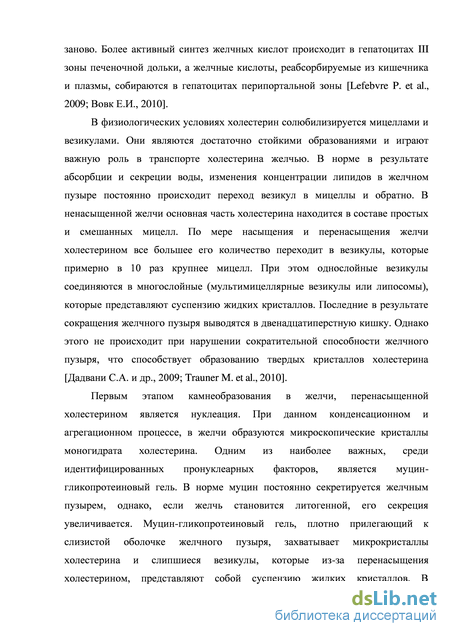 заново. Более активный синтез желчных кислот происходит в гепатоцитах III зоны печеночной дольки, а желчные кислоты, реабсорбируемые из кишечника и плазмы, собираются в гепатоцитах перипортальной зоны [Lefebvre P. et al., 2009; Вовк Е.И., 2010].

В физиологических условиях холестерин солюбилизируется мицеллами и везикулами. Они являются достаточно стойкими образованиями и играют важную роль в транспорте холестерина желчью. В норме в результате абсорбции и секреции воды, изменения концентрации липидов в желчном пузыре постоянно происходит переход везикул в мицеллы и обратно. В ненасыщенной желчи основная часть холестерина находится в составе простых и смешанных мицелл. По мере насыщения и перенасыщения желчи холестерином все большее его количество переходит в везикулы, которые примерно в 10 раз крупнее мицелл. При этом однослойные везикулы соединяются в многослойные (мультимицеллярные везикулы или липосомы), которые представляют суспензию жидких кристаллов. Последние в результате сокращения желчного пузыря выводятся в двенадцатиперстную кишку. Однако этого не происходит при нарушении сократительной способности желчного пузыря, что способствует образованию твердых кристаллов холестерина [Дадвани С.А. и др., 2009; Trauner M. et al., 2010].

Первым этапом камнеобразования в желчи, перенасыщенной холестерином является нуклеация. При данном конденсационном и агрегационном процессе, в желчи образуются микроскопические кристаллы моногидрата холестерина. Одним из наиболее важных, среди идентифицированных пронуклеарных факторов, является муцин-гликопротеиновый гель. В норме муцин постоянно секретируется желчным пузырем, однако, если желчь становится литогенной, его секреция увеличивается. Муцин-гликопротеиновый гель, плотно прилегающий к слизистой оболочке желчного пузыря, захватывает микрокристаллы холестерина и слипшиеся везикулы, которые из-за перенасыщения холестерином, представляют собой суспензию жидких кристаллов. В

dsLib.net
библиотека диссертаций